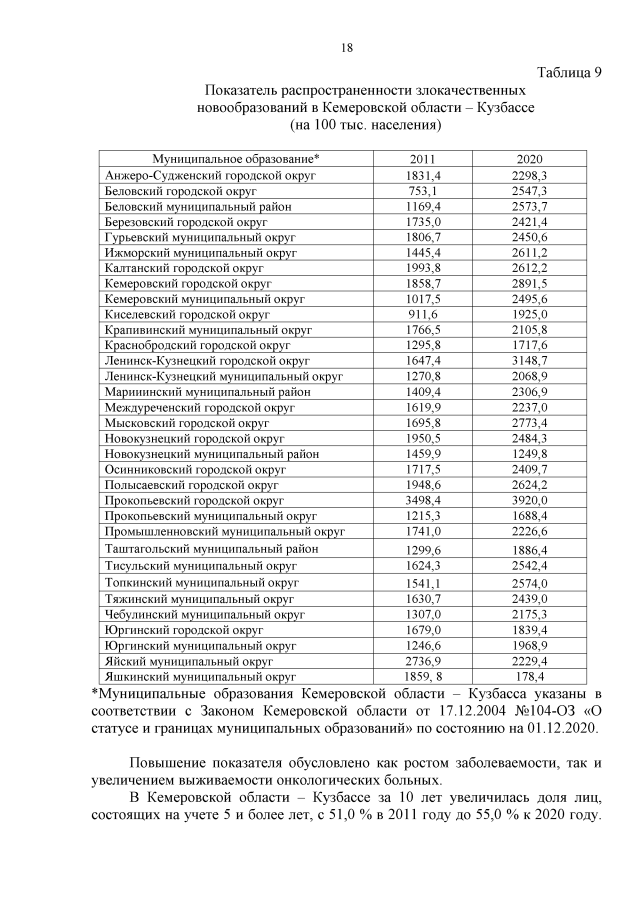 18

Таблица 9

Показатель распространенности злокачественных новообразований в Кемеровской области – Кузбассе (на 100 тыс. населения)

| Муниципальное образование* | 2011 | 2020 |
|---|---|---|
| Анжеро-Судженский городской округ | 1831,4 | 2298,3 |
| Беловский городской округ | 753,1 | 2547,3 |
| Беловский муниципальный район | 1169,4 | 2573,7 |
| Березовский городской округ | 1735,0 | 2421,4 |
| Гурьевский муниципальный округ | 1806,7 | 2450,6 |
| Ижморский муниципальный округ | 1445,4 | 2611,2 |
| Калтанский городской округ | 1993,8 | 2612,2 |
| Кемеровский городской округ | 1858,7 | 2891,5 |
| Кемеровский муниципальный округ | 1017,5 | 2495,6 |
| Киселевский городской округ | 911,6 | 1925,0 |
| Крапивинский муниципальный округ | 1766,5 | 2105,8 |
| Краснобродский городской округ | 1295,8 | 1717,6 |
| Ленинск-Кузнецкий городской округ | 1647,4 | 3148,7 |
| Ленинск-Кузнецкий муниципальный округ | 1270,8 | 2068,9 |
| Мариинский муниципальный район | 1409,4 | 2306,9 |
| Междуреченский городской округ | 1619,9 | 2237,0 |
| Мысковский городской округ | 1695,8 | 2773,4 |
| Новокузнецкий городской округ | 1950,5 | 2484,3 |
| Новокузнецкий муниципальный район | 1459,9 | 1249,8 |
| Осинниковский городской округ | 1717,5 | 2409,7 |
| Полысаевский городской округ | 1948,6 | 2624,2 |
| Прокопьевский городской округ | 3498,4 | 3920,0 |
| Прокопьевский муниципальный округ | 1215,3 | 1688,4 |
| Промышленновский муниципальный округ | 1741,0 | 2226,6 |
| Таштагольский муниципальный район | 1299,6 | 1886,4 |
| Тисульский муниципальный округ | 1624,3 | 2542,4 |
| Топкинский муниципальный округ | 1541,1 | 2574,0 |
| Тяжинский муниципальный округ | 1630,7 | 2439,0 |
| Чебулинский муниципальный округ | 1307,0 | 2175,3 |
| Юргинский городской округ | 1679,0 | 1839,4 |
| Юргинский муниципальный округ | 1246,6 | 1968,9 |
| Яйский муниципальный округ | 2736,9 | 2229,4 |
| Яшкинский муниципальный округ | 1859, 8 | 178,4 |

*Муниципальные образования Кемеровской области – Кузбасса указаны в соответствии с Законом Кемеровской области от 17.12.2004 №104-ОЗ «О статусе и границах муниципальных образований» по состоянию на 01.12.2020.

Повышение показателя обусловлено как ростом заболеваемости, так и увеличением выживаемости онкологических больных.

В Кемеровской области – Кузбассе за 10 лет увеличилась доля лиц, состоящих на учете 5 и более лет, с 51,0 % в 2011 году до 55,0 % к 2020 году.